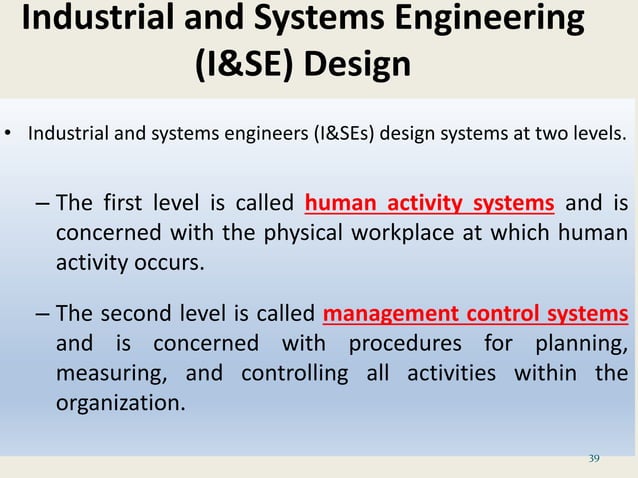 Industrial and Systems Engineering (I&SE) Design

• Industrial and systems engineers (I&SEs) design systems at two levels.

– The first level is called human activity systems and is concerned with the physical workplace at which human activity occurs.

– The second level is called management control systems and is concerned with procedures for planning, measuring, and controlling all activities within the organization.

39